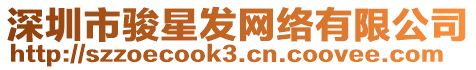 深圳市骏星发网络有限公司
http://szzoecook3.cn.coovee.com